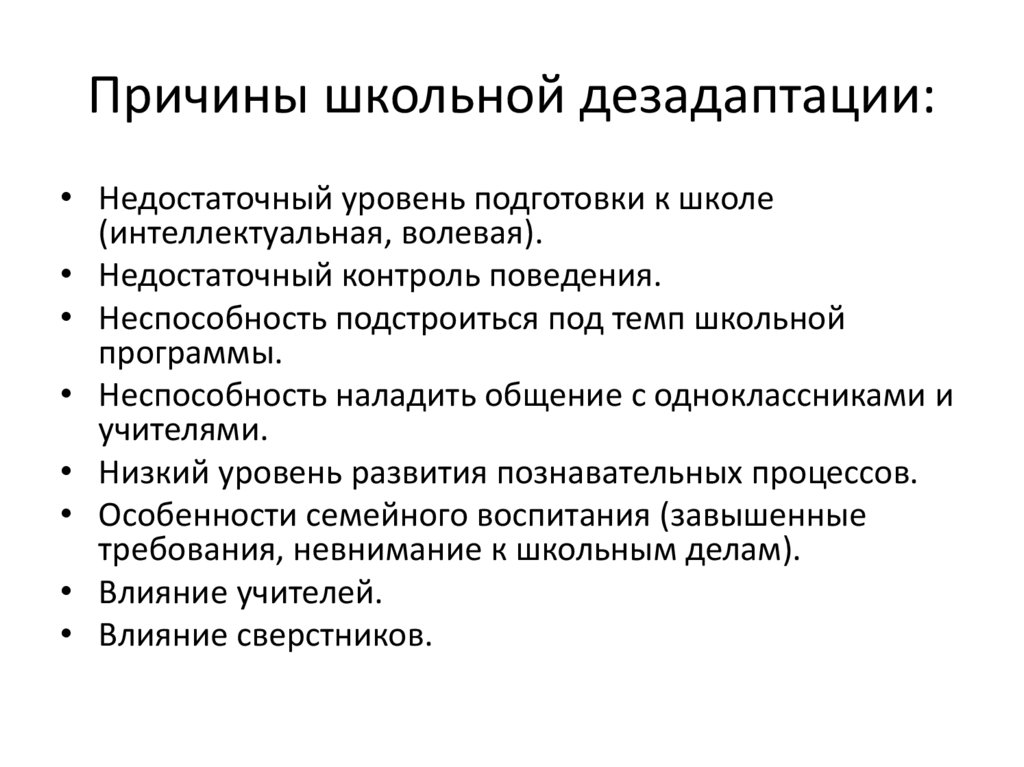 Причины школьной дезадаптации:

• Недостаточный уровень подготовки к школе (интеллектуальная, волевая).
• Недостаточный контроль поведения.
• Неспособность подстроиться под темп школьной программы.
• Неспособность наладить общение с одноклассниками и учителями.
• Низкий уровень развития познавательных процессов.
• Особенности семейного воспитания (завышенные требования, невнимание к школьным делам).
• Влияние учителей.
• Влияние сверстников.